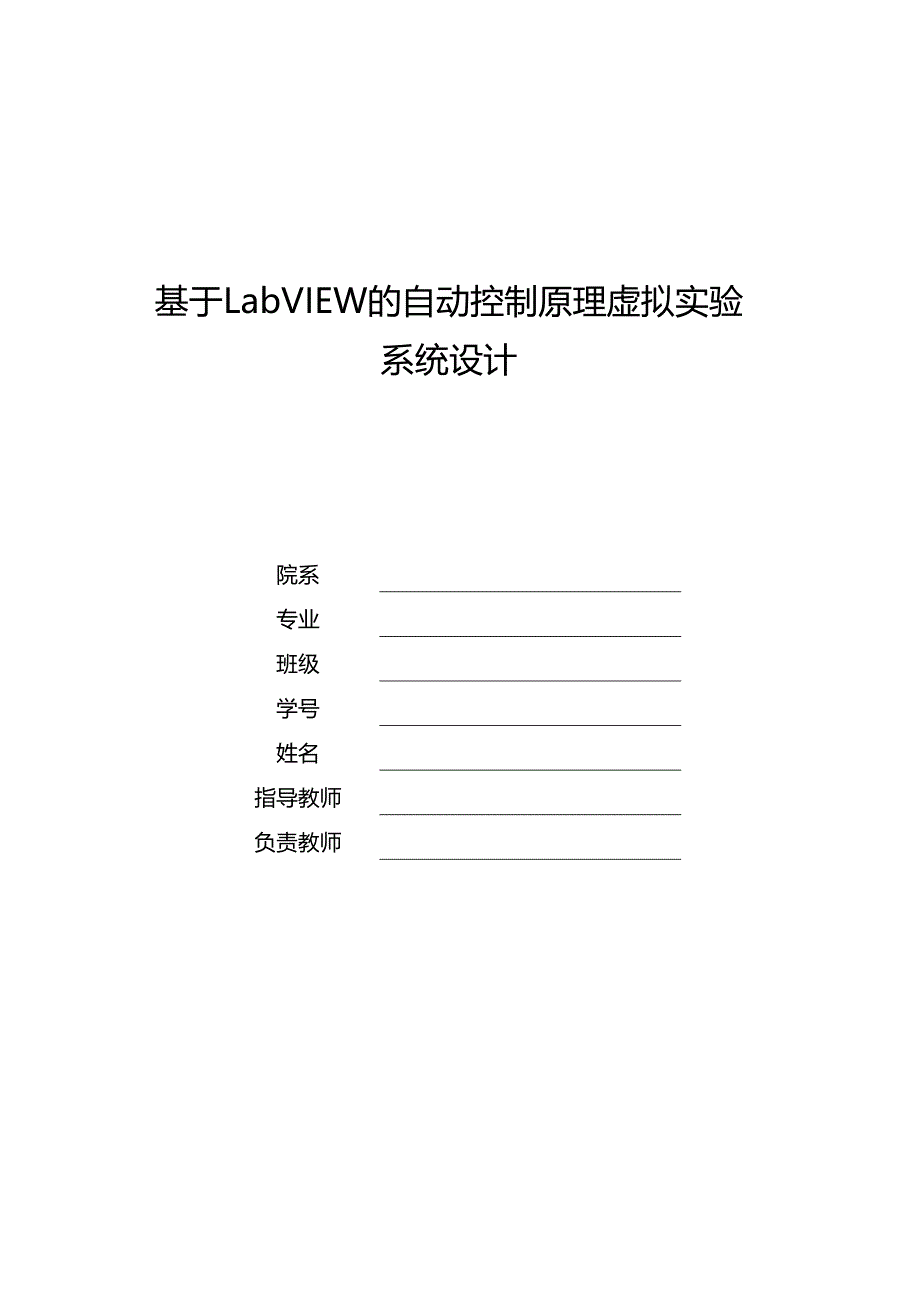 基于LabVIEW的自动控制原理虚拟实验系统设计

院系

专业

班级

学号

姓名

指导教师

负责教师